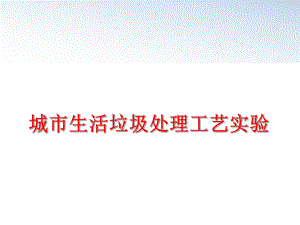 城市生活垃圾处理工艺实验